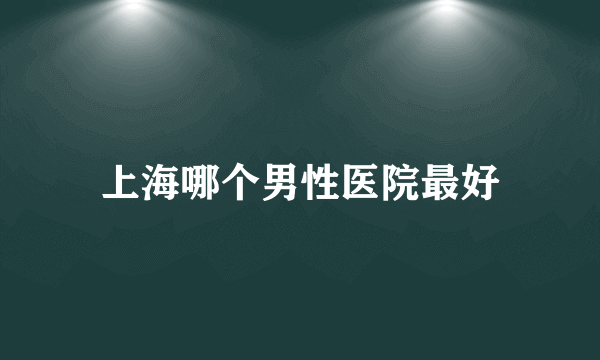 上海哪个男性医院最好